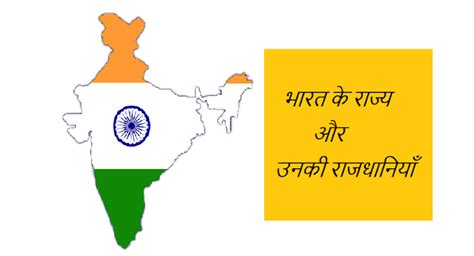 भारत के राज्य
और
उनकी राजधानियाँ